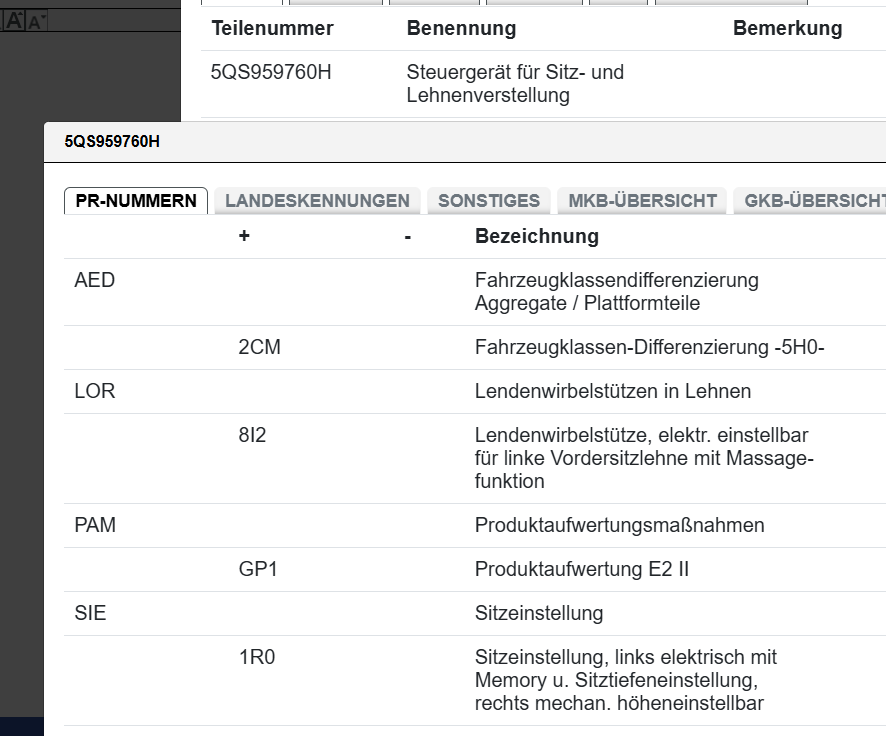 A A

| Teilenummer | Benennung | Bemerkung |
|---|---|---|
| 5QS959760H | Steuergerät für Sitz- und Lehnenverstellung | |

5QS959760H

PR-NUMMERN LANDESKENNUNGEN SONSTIGES MKB-ÜBERSICHT GKB-ÜBERSICHT

| | + | - | Bezeichnung |
|---|---|---|---|
| AED | | | Fahrzeugklassendifferenzierung Aggregate / Plattformteile |
| | 2CM | | Fahrzeugklassen-Differenzierung -5H0- |
| LOR | | | Lendenwirbelstützen in Lehnen |
| | 8I2 | | Lendenwirbelstütze, elektr. einstellbar für linke Vordersitzlehne mit Massagefunktion |
| PAM | | | Produktaufwertungsmaßnahmen |
| | GP1 | | Produktaufwertung E2 II |
| SIE | | | Sitzeinstellung |
| | 1R0 | | Sitzeinstellung, links elektrisch mit Memory u. Sitztiefeneinstellung, rechts mechan. höheneinstellbar |